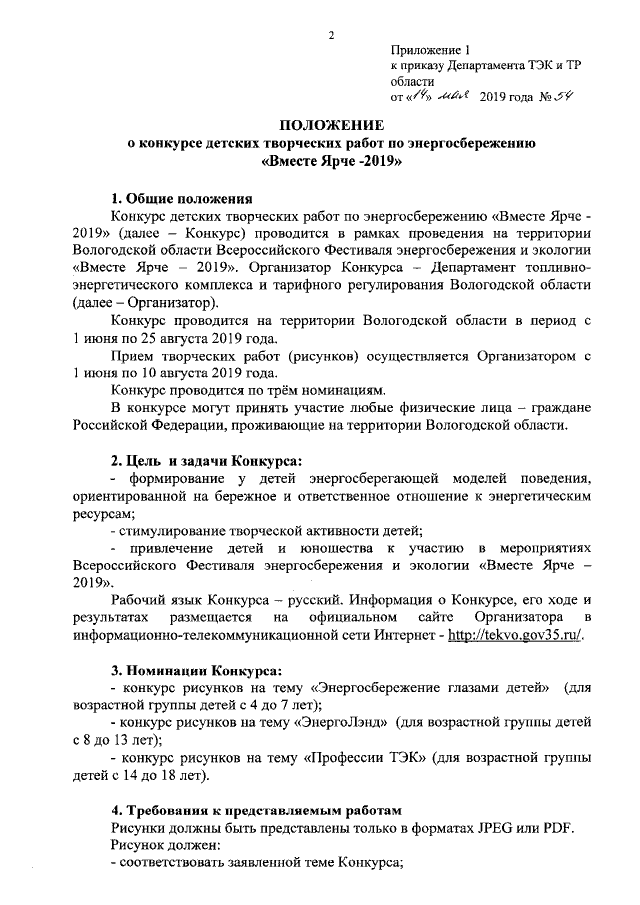 2

Приложение 1
к приказу Департамента ТЭК и ТР области
от «14» мая 2019 года № 54

ПОЛОЖЕНИЕ
о конкурсе детских творческих работ по энергосбережению
«Вместе Ярче -2019»

1. Общие положения

Конкурс детских творческих работ по энергосбережению «Вместе Ярче - 2019» (далее – Конкурс) проводится в рамках проведения на территории Вологодской области Всероссийского Фестиваля энергосбережения и экологии «Вместе Ярче – 2019». Организатор Конкурса – Департамент топливно-энергетического комплекса и тарифного регулирования Вологодской области (далее – Организатор).

Конкурс проводится на территории Вологодской области в период с 1 июня по 25 августа 2019 года.

Прием творческих работ (рисунков) осуществляется Организатором с 1 июня по 10 августа 2019 года.

Конкурс проводится по трём номинациям.

В конкурсе могут принять участие любые физические лица – граждане Российской Федерации, проживающие на территории Вологодской области.

2. Цель и задачи Конкурса:

- формирование у детей энергосберегающей моделей поведения, ориентированной на бережное и ответственное отношение к энергетическим ресурсам;

- стимулирование творческой активности детей;

- привлечение детей и юношества к участию в мероприятиях Всероссийского Фестиваля энергосбережения и экологии «Вместе Ярче – 2019».

Рабочий язык Конкурса – русский. Информация о Конкурсе, его ходе и результатах размещается на официальном сайте Организатора в информационно-телекоммуникационной сети Интернет - http://tekvo.gov35.ru/.

3. Номинации Конкурса:

- конкурс рисунков на тему «Энергосбережение глазами детей» (для возрастной группы детей с 4 до 7 лет);

- конкурс рисунков на тему «ЭнергоЛэнд» (для возрастной группы детей с 8 до 13 лет);

- конкурс рисунков на тему «Профессии ТЭК» (для возрастной группы детей с 14 до 18 лет).

4. Требования к представляемым работам

Рисунки должны быть представлены только в форматах JPEG или PDF.

Рисунок должен:

- соответствовать заявленной теме Конкурса;